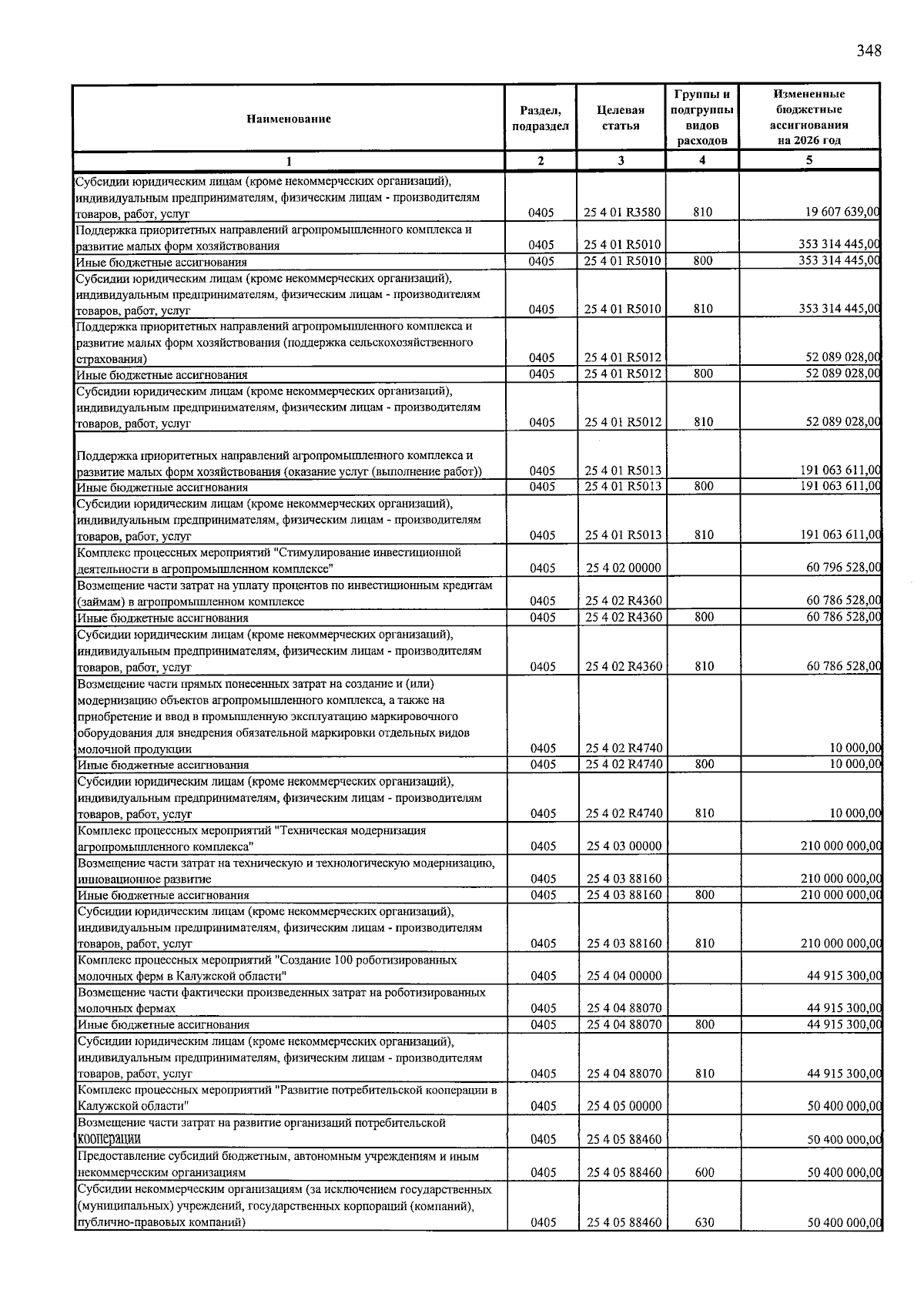 348

| Наименование | Раздел, подраздел | Целевая статья | Группы и подгруппы видов расходов | Измененные бюджетные ассигнования на 2026 год |
|---|---|---|---|---|
| 1 | 2 | 3 | 4 | 5 |
| Субсидии юридическим лицам (кроме некоммерческих организаций), индивидуальным предпринимателям, физическим лицам - производителям товаров, работ, услуг | 0405 | 25 4 01 R3580 | 810 | 19 607 639,00 |
| Поддержка приоритетных направлений агропромышленного комплекса и развитие малых форм хозяйствования | 0405 | 25 4 01 R5010 | | 353 314 445,00 |
| Иные бюджетные ассигнования | 0405 | 25 4 01 R5010 | 800 | 353 314 445,00 |
| Субсидии юридическим лицам (кроме некоммерческих организаций), индивидуальным предпринимателям, физическим лицам - производителям товаров, работ, услуг | 0405 | 25 4 01 R5010 | 810 | 353 314 445,00 |
| Поддержка приоритетных направлений агропромышленного комплекса и развитие малых форм хозяйствования (поддержка сельскохозяйственного страхования) | 0405 | 25 4 01 R5012 | | 52 089 028,00 |
| Иные бюджетные ассигнования | 0405 | 25 4 01 R5012 | 800 | 52 089 028,00 |
| Субсидии юридическим лицам (кроме некоммерческих организаций), индивидуальным предпринимателям, физическим лицам - производителям товаров, работ, услуг | 0405 | 25 4 01 R5012 | 810 | 52 089 028,00 |
| Поддержка приоритетных направлений агропромышленного комплекса и развитие малых форм хозяйствования (оказание услуг (выполнение работ)) | 0405 | 25 4 01 R5013 | | 191 063 611,00 |
| Иные бюджетные ассигнования | 0405 | 25 4 01 R5013 | 800 | 191 063 611,00 |
| Субсидии юридическим лицам (кроме некоммерческих организаций), индивидуальным предпринимателям, физическим лицам - производителям товаров, работ, услуг | 0405 | 25 4 01 R5013 | 810 | 191 063 611,00 |
| Комплекс процессных мероприятий "Стимулирование инвестиционной деятельности в агропромышленном комплексе" | 0405 | 25 4 02 00000 | | 60 796 528,00 |
| Возмещение части затрат на уплату процентов по инвестиционным кредитам (займам) в агропромышленном комплексе | 0405 | 25 4 02 R4360 | | 60 786 528,00 |
| Иные бюджетные ассигнования | 0405 | 25 4 02 R4360 | 800 | 60 786 528,00 |
| Субсидии юридическим лицам (кроме некоммерческих организаций), индивидуальным предпринимателям, физическим лицам - производителям товаров, работ, услуг | 0405 | 25 4 02 R4360 | 810 | 60 786 528,00 |
| Возмещение части прямых понесенных затрат на создание и (или) модернизацию объектов агропромышленного комплекса, а также на приобретение и ввод в промышленную эксплуатацию маркировочного оборудования для внедрения обязательной маркировки отдельных видов молочной продукции | 0405 | 25 4 02 R4740 | | 10 000,00 |
| Иные бюджетные ассигнования | 0405 | 25 4 02 R4740 | 800 | 10 000,00 |
| Субсидии юридическим лицам (кроме некоммерческих организаций), индивидуальным предпринимателям, физическим лицам - производителям товаров, работ, услуг | 0405 | 25 4 02 R4740 | 810 | 10 000,00 |
| Комплекс процессных мероприятий "Техническая модернизация агропромышленного комплекса" | 0405 | 25 4 03 00000 | | 210 000 000,00 |
| Возмещение части затрат на техническую и технологическую модернизацию, инновационное развитие | 0405 | 25 4 03 88160 | | 210 000 000,00 |
| Иные бюджетные ассигнования | 0405 | 25 4 03 88160 | 800 | 210 000 000,00 |
| Субсидии юридическим лицам (кроме некоммерческих организаций), индивидуальным предпринимателям, физическим лицам - производителям товаров, работ, услуг | 0405 | 25 4 03 88160 | 810 | 210 000 000,00 |
| Комплекс процессных мероприятий "Создание 100 роботизированных молочных ферм в Калужской области" | 0405 | 25 4 04 00000 | | 44 915 300,00 |
| Возмещение части фактически произведенных затрат на роботизированных молочных фермах | 0405 | 25 4 04 88070 | | 44 915 300,00 |
| Иные бюджетные ассигнования | 0405 | 25 4 04 88070 | 800 | 44 915 300,00 |
| Субсидии юридическим лицам (кроме некоммерческих организаций), индивидуальным предпринимателям, физическим лицам - производителям товаров, работ, услуг | 0405 | 25 4 04 88070 | 810 | 44 915 300,00 |
| Комплекс процессных мероприятий "Развитие потребительской кооперации в Калужской области" | 0405 | 25 4 05 00000 | | 50 400 000,00 |
| Возмещение части затрат на развитие организаций потребительской кооперации | 0405 | 25 4 05 88460 | | 50 400 000,00 |
| Предоставление субсидий бюджетным, автономным учреждениям и иным некоммерческим организациям | 0405 | 25 4 05 88460 | 600 | 50 400 000,00 |
| Субсидии некоммерческим организациям (за исключением государственных (муниципальных) учреждений, государственных корпораций (компаний), публично-правовых компаний) | 0405 | 25 4 05 88460 | 630 | 50 400 000,00 |